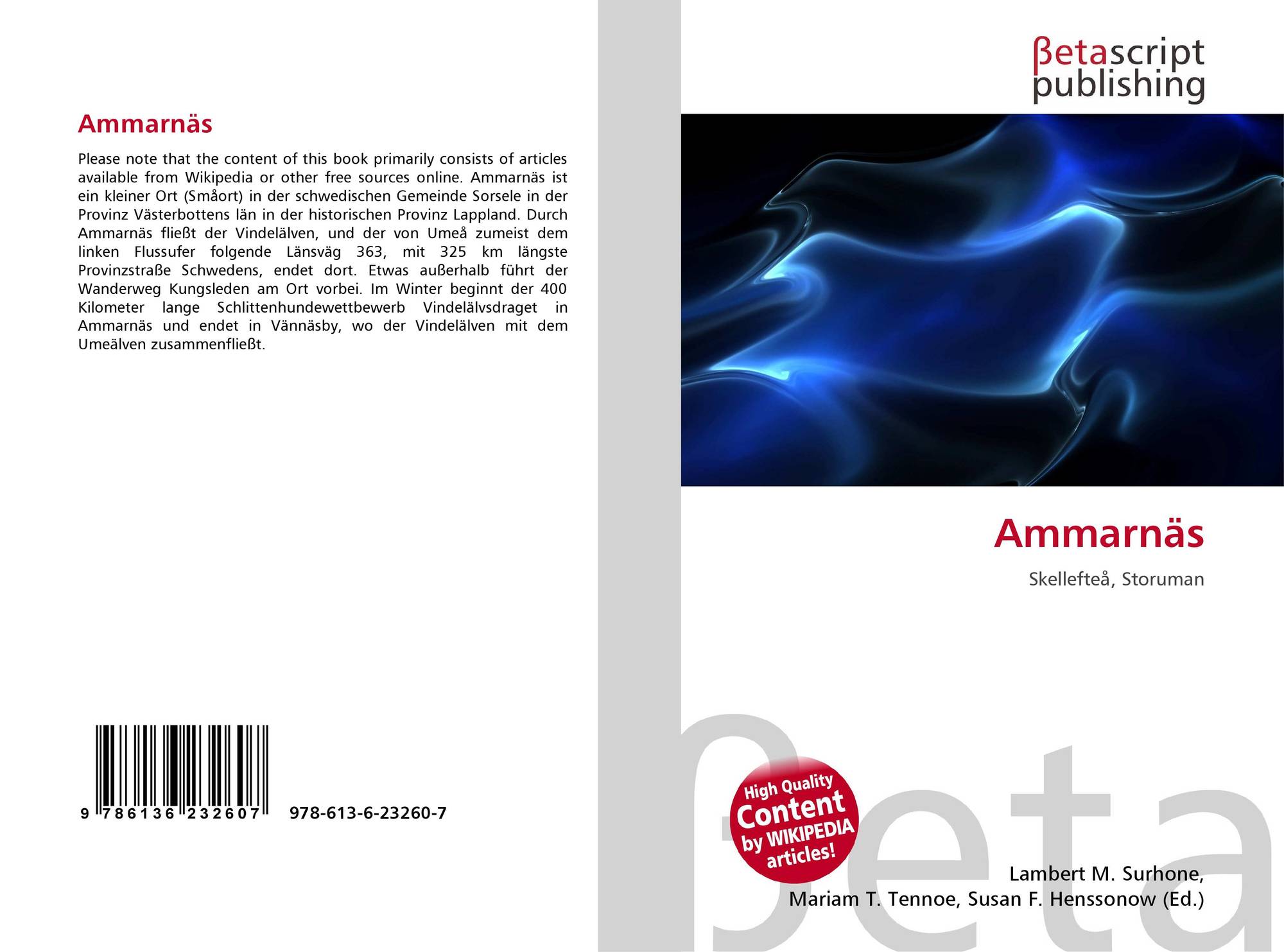 Ammarnäs

Please note that the content of this book primarily consists of articles available from Wikipedia or other free sources online. Ammarnäs ist ein kleiner Ort (Småort) in der schwedischen Gemeinde Sorsele in der Provinz Västerbottens län in der historischen Provinz Lappland. Durch Ammarnäs fließt der Vindelälven, und der von Umeå zumeist dem linken Flussufer folgende Länsväg 363, mit 325 km längste Provinzstraße Schwedens, endet dort. Etwas außerhalb führt der Wanderweg Kungsleden am Ort vorbei. Im Winter beginnt der 400 Kilometer lange Schlittenhundewettbewerb Vindelälvsdraget in Ammarnäs und endet in Vännäsby, wo der Vindelälven mit dem Umeälven zusammenfließt.

9 786136 232607 978-613-6-23260-7

βetascript publishing

Ammarnäs

Skellefteå, Storuman

High Quality Content by WIKIPEDIA articles!

Lambert M. Surhone, Mariam T. Tennoe, Susan F. Henssonow (Ed.)

βeta